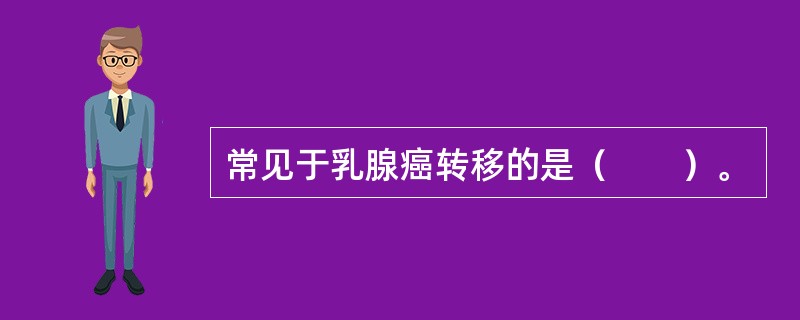 常见于乳腺癌转移的是（　　）。